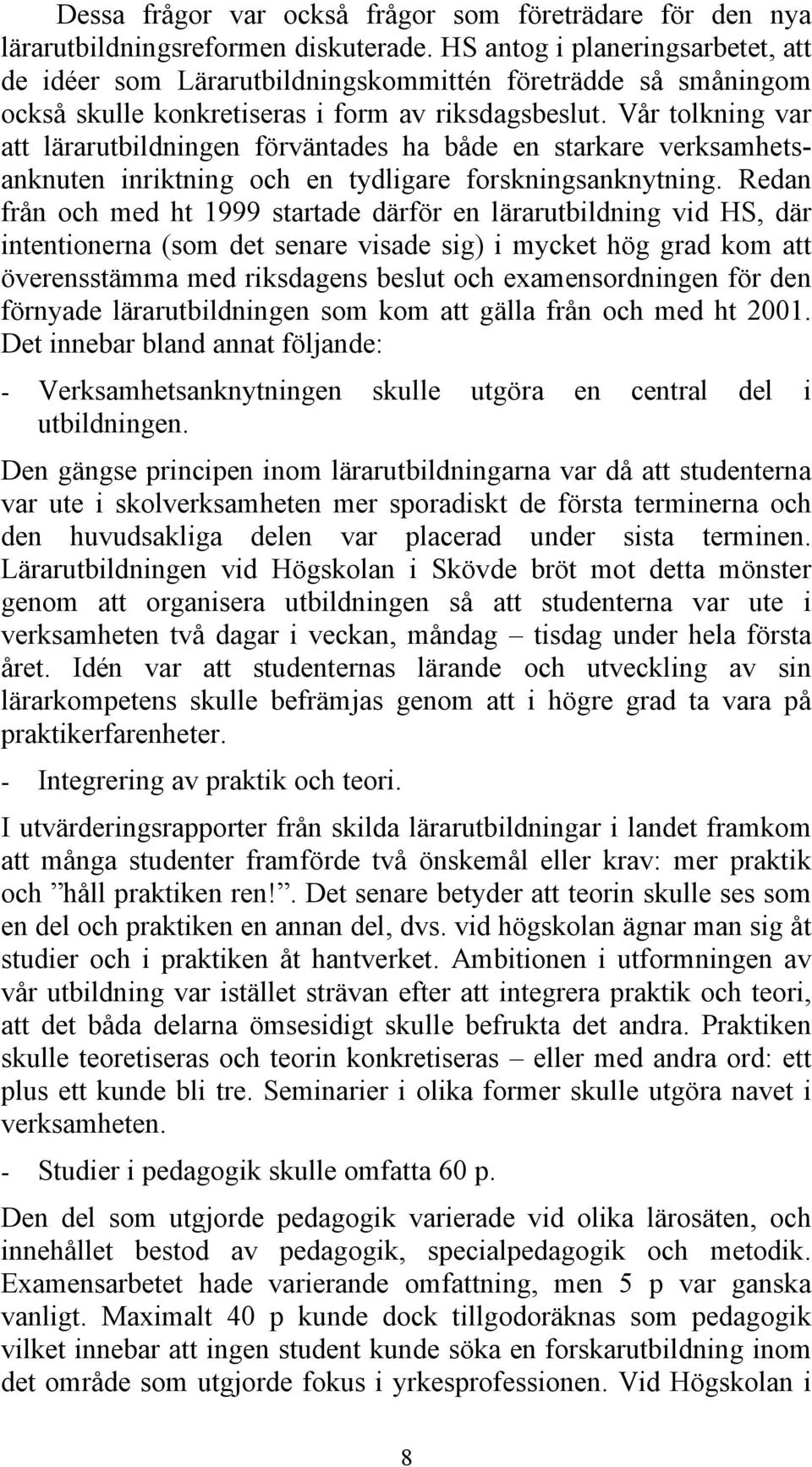 Dessa frågor var också frågor som företrädare för den nya lärarutbildningsreformen diskuterade. HS antog i planeringsarbetet, att de idéer som Lärarutbildningskommittén företrädde så småningom också skulle konkretiseras i form av riksdagsbeslut. Vår tolkning var att lärarutbildningen förväntades ha både en starkare verksamhetsanknuten inriktning och en tydligare forskningsanknytning. Redan från och med ht 1999 startade därför en lärarutbildning vid HS, där intentionerna (som det senare visade sig) i mycket hög grad kom att överensstämma med riksdagens beslut och examensordningen för den förnyade lärarutbildningen som kom att gälla från och med ht 2001. Det innebar bland annat följande:

- Verksamhetsanknytningen skulle utgöra en central del i utbildningen.

Den gängse principen inom lärarutbildningarna var då att studenterna var ute i skolverksamheten mer sporadiskt de första terminerna och den huvudsakliga delen var placerad under sista terminen. Lärarutbildningen vid Högskolan i Skövde bröt mot detta mönster genom att organisera utbildningen så att studenterna var ute i verksamheten två dagar i veckan, måndag – tisdag under hela första året. Idén var att studenternas lärande och utveckling av sin lärarkompetens skulle befrämjas genom att i högre grad ta vara på praktikerfarenheter.

- Integrering av praktik och teori.

I utvärderingsrapporter från skilda lärarutbildningar i landet framkom att många studenter framförde två önskemål eller krav: mer praktik och ”håll praktiken ren!”. Det senare betyder att teorin skulle ses som en del och praktiken en annan del, dvs. vid högskolan ägnar man sig åt studier och i praktiken åt hantverket. Ambitionen i utformningen av vår utbildning var istället strävan efter att integrera praktik och teori, att det båda delarna ömsesidigt skulle befrukta det andra. Praktiken skulle teoretiseras och teorin konkretiseras – eller med andra ord: ett plus ett kunde bli tre. Seminarier i olika former skulle utgöra navet i verksamheten.

- Studier i pedagogik skulle omfatta 60 p.

Den del som utgjorde pedagogik varierade vid olika lärosäten, och innehållet bestod av pedagogik, specialpedagogik och metodik. Examensarbetet hade varierande omfattning, men 5 p var ganska vanligt. Maximalt 40 p kunde dock tillgodoräknas som pedagogik vilket innebar att ingen student kunde söka en forskarutbildning inom det område som utgjorde fokus i yrkesprofessionen. Vid Högskolan i

8